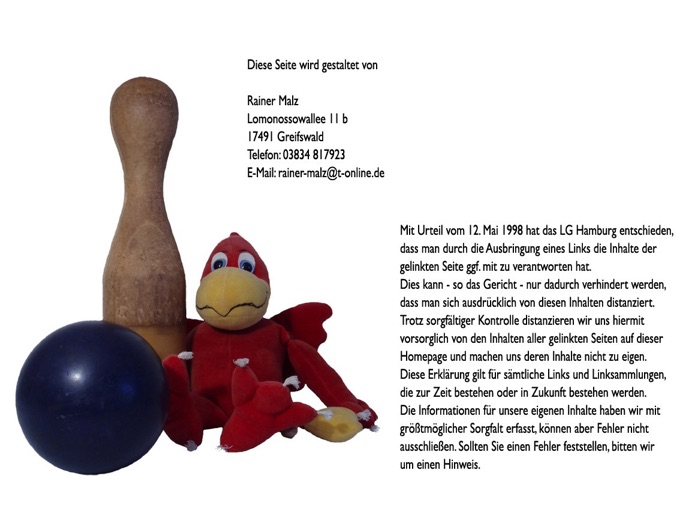 Diese Seite wird gestaltet von

Rainer Malz
Lomonossowallee 11 b
17491 Greifswald
Telefon: 03834 817923
E-Mail: rainer-malz@t-online.de

Mit Urteil vom 12. Mai 1998 hat das LG Hamburg entschieden, dass man durch die Ausbringung eines Links die Inhalte der gelinkten Seite ggf. mit zu verantworten hat.
Dies kann - so das Gericht - nur dadurch verhindert werden, dass man sich ausdrücklich von diesen Inhalten distanziert.
Trotz sorgfältiger Kontrolle distanzieren wir uns hiermit vorsorglich von den Inhalten aller gelinkten Seiten auf dieser Homepage und machen uns deren Inhalte nicht zu eigen.
Diese Erklärung gilt für sämtliche Links und Linksammlungen, die zur Zeit bestehen oder in Zukunft bestehen werden.
Die Informationen für unsere eigenen Inhalte haben wir mit größtmöglicher Sorgfalt erfasst, können aber Fehler nicht ausschließen. Sollten Sie einen Fehler feststellen, bitten wir um einen Hinweis.